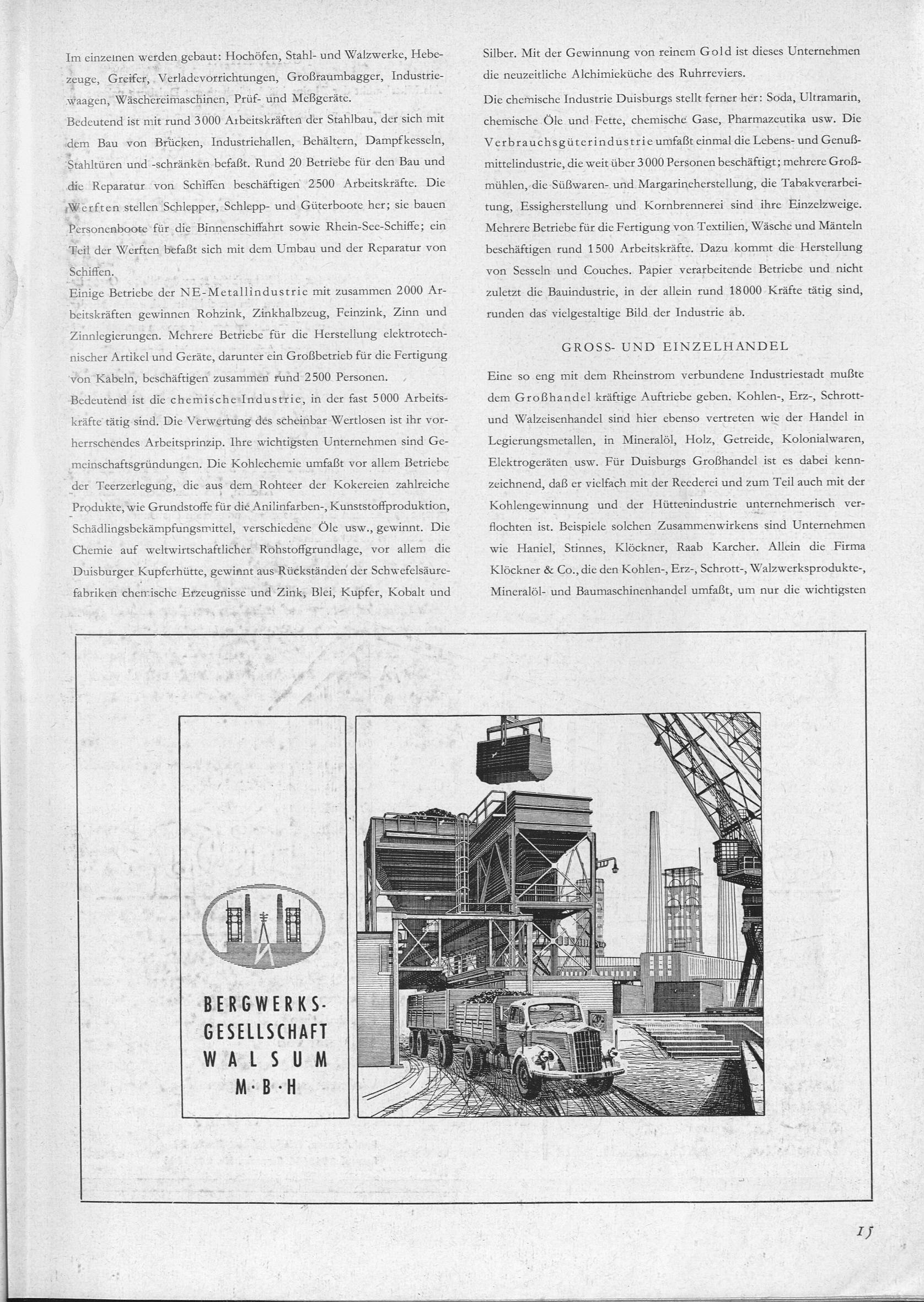 Im einzelnen werden gebaut: Hochöfen, Stahl- und Walzwerke, Hebezeuge, Greifer, Verladevorrichtungen, Großraumbagger, Industriewaagen, Wäschereimaschinen, Prüf- und Meßgeräte.
Bedeutend ist mit rund 3000 Arbeitskräften der Stahlbau, der sich mit dem Bau von Brücken, Industriehallen, Behältern, Dampfkesseln, Stahltüren und -schränken befaßt. Rund 20 Betriebe für den Bau und die Reparatur von Schiffen beschäftigen 2500 Arbeitskräfte. Die Werften stellen Schlepper, Schlepp- und Güterboote her; sie bauen Personenboote für die Binnenschiffahrt sowie Rhein-See-Schiffe; ein Teil der Werften befaßt sich mit dem Umbau und der Reparatur von Schiffen.
Einige Betriebe der NE-Metallindustrie mit zusammen 2000 Arbeitskräften gewinnen Rohzink, Zinkhalbzeug, Feinzink, Zinn und Zinnlegierungen. Mehrere Betriebe für die Herstellung elektrotechnischer Artikel und Geräte, darunter ein Großbetrieb für die Fertigung von Kabeln, beschäftigen zusammen rund 2500 Personen.
Bedeutend ist die chemische Industrie, in der fast 5000 Arbeitskräfte tätig sind. Die Verwertung des scheinbar Wertlosen ist ihr vorherrschendes Arbeitsprinzip. Ihre wichtigsten Unternehmen sind Gemeinschaftsgründungen. Die Kohlechemie umfaßt vor allem Betriebe der Teerzerlegung, die aus dem Rohteer der Kokereien zahlreiche Produkte, wie Grundstoffe für die Anilinfarben-, Kunststoffproduktion, Schädlingsbekämpfungsmittel, verschiedene Öle usw., gewinnt. Die Chemie auf weltwirtschaftlicher Rohstoffgrundlage, vor allem die Duisburger Kupferhütte, gewinnt aus Rückständen der Schwefelsäurefabriken chemische Erzeugnisse und Zink, Blei, Kupfer, Kobalt und Silber. Mit der Gewinnung von reinem Gold ist dieses Unternehmen die neuzeitliche Alchimieküche des Ruhrreviers.
Die chemische Industrie Duisburgs stellt ferner her: Soda, Ultramarin, chemische Öle und Fette, chemische Gase, Pharmazeutika usw. Die Verbrauchsgüterindustrie umfaßt einmal die Lebens- und Genußmittelindustrie, die weit über 3000 Personen beschäftigt; mehrere Großmühlen, die Süßwaren- und Margarineherstellung, die Tabakverarbeitung, Essigherstellung und Kornbrennerei sind ihre Einzelzweige. Mehrere Betriebe für die Fertigung von Textilien, Wäsche und Mänteln beschäftigen rund 1500 Arbeitskräfte. Dazu kommt die Herstellung von Sesseln und Couches. Papier verarbeitende Betriebe und nicht zuletzt die Bauindustrie, in der allein rund 18000 Kräfte tätig sind, runden das vielgestaltige Bild der Industrie ab.

GROSS- UND EINZELHANDEL

Eine so eng mit dem Rheinstrom verbundene Industriestadt mußte dem Großhandel kräftige Auftriebe geben. Kohlen-, Erz-, Schrott- und Walzeisenhandel sind hier ebenso vertreten wie der Handel in Legierungsmetallen, in Mineralöl, Holz, Getreide, Kolonialwaren, Elektrogeräten usw. Für Duisburgs Großhandel ist es dabei kennzeichnend, daß er vielfach mit der Reederei und zum Teil auch mit der Kohlengewinnung und der Hüttenindustrie unternehmerisch verflochten ist. Beispiele solchen Zusammenwirkens sind Unternehmen wie Haniel, Stinnes, Klöckner, Raab Karcher. Allein die Firma Klöckner & Co., die den Kohlen-, Erz-, Schrott-, Walzwerksprodukte-, Mineralöl- und Baumaschinenhandel umfaßt, um nur die wichtigsten

BERGWERKS-GESELLSCHAFT WALSUM M·B·H

15